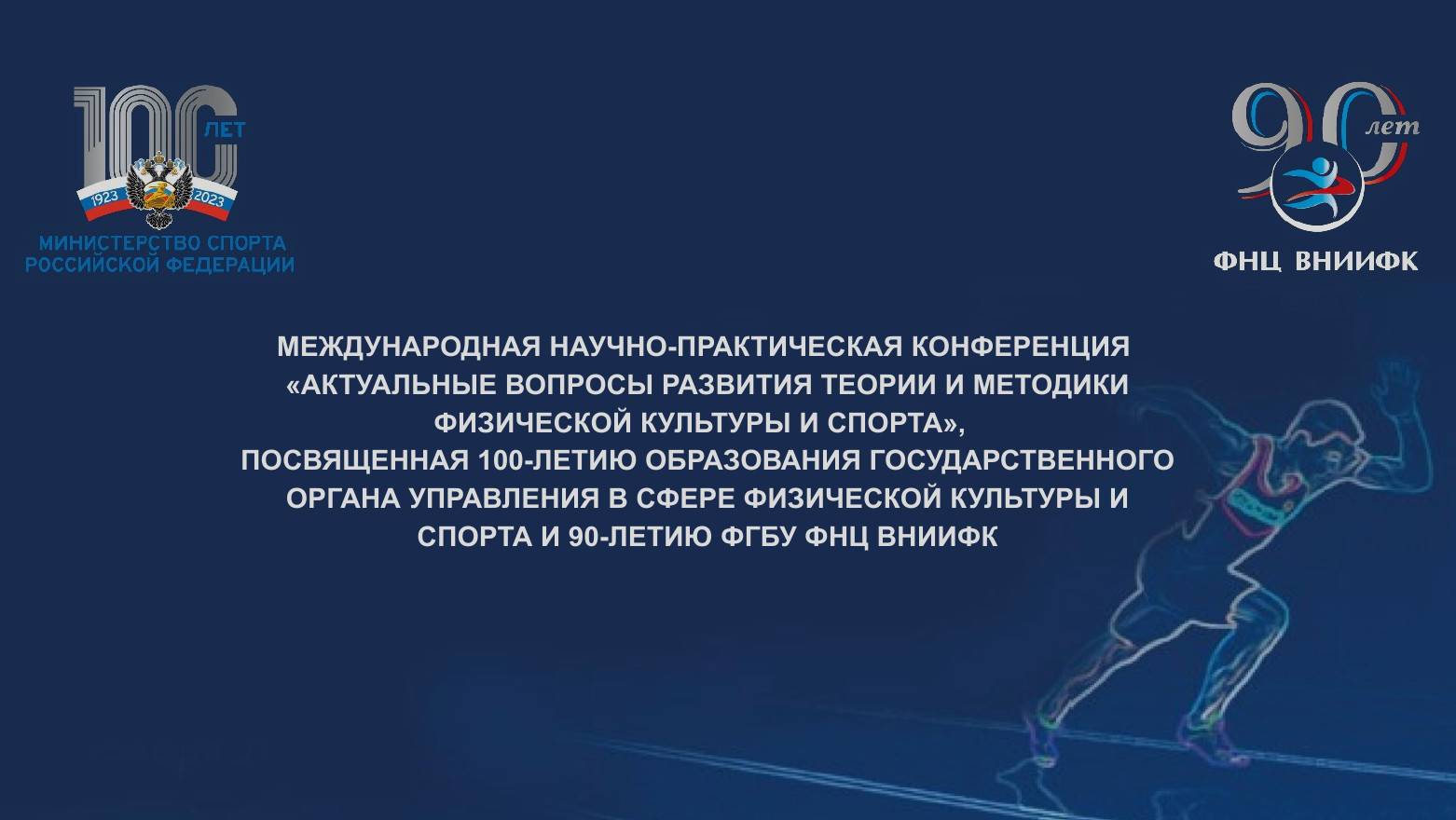 100 ЛЕТ
1923 2023
МИНИСТЕРСТВО СПОРТА РОССИЙСКОЙ ФЕДЕРАЦИИ

90 лет
ФНЦ ВНИИФК

МЕЖДУНАРОДНАЯ НАУЧНО-ПРАКТИЧЕСКАЯ КОНФЕРЕНЦИЯ «АКТУАЛЬНЫЕ ВОПРОСЫ РАЗВИТИЯ ТЕОРИИ И МЕТОДИКИ ФИЗИЧЕСКОЙ КУЛЬТУРЫ И СПОРТА», ПОСВЯЩЕННАЯ 100-ЛЕТИЮ ОБРАЗОВАНИЯ ГОСУДАРСТВЕННОГО ОРГАНА УПРАВЛЕНИЯ В СФЕРЕ ФИЗИЧЕСКОЙ КУЛЬТУРЫ И СПОРТА И 90-ЛЕТИЮ ФГБУ ФНЦ ВНИИФК